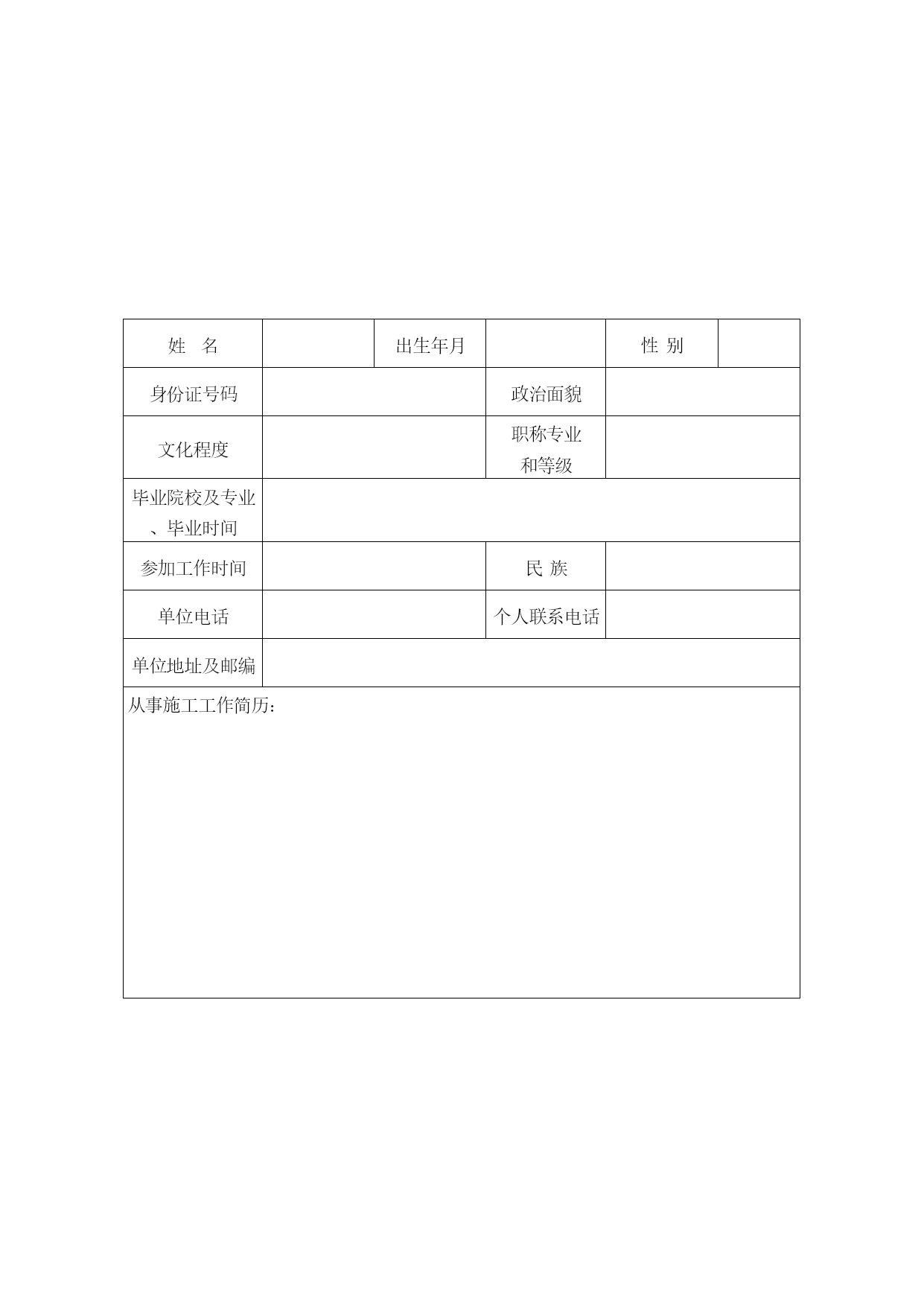 | 姓　名 | | 出生年月 | | 性 别 | |
|---|---|---|---|---|---|
| 身份证号码 | | | 政治面貌 | | |
| 文化程度 | | | 职称专业和等级 | | |
| 毕业院校及专业、毕业时间 | | | | | |
| 参加工作时间 | | | 民 族 | | |
| 单位电话 | | | 个人联系电话 | | |
| 单位地址及邮编 | | | | | |
| 从事施工工作简历： | | | | | |